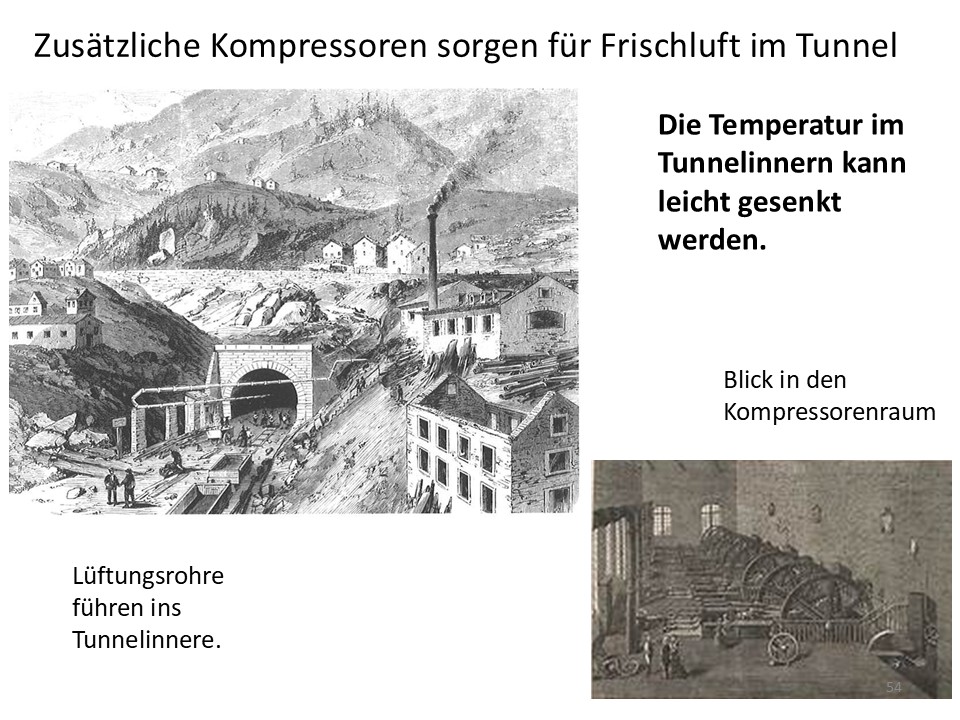 Zusätzliche Kompressoren sorgen für Frischluft im Tunnel

Die Temperatur im Tunnelinnern kann leicht gesenkt werden.

Blick in den Kompressorenraum

Lüftungsrohre führen ins Tunnelinnere.

54